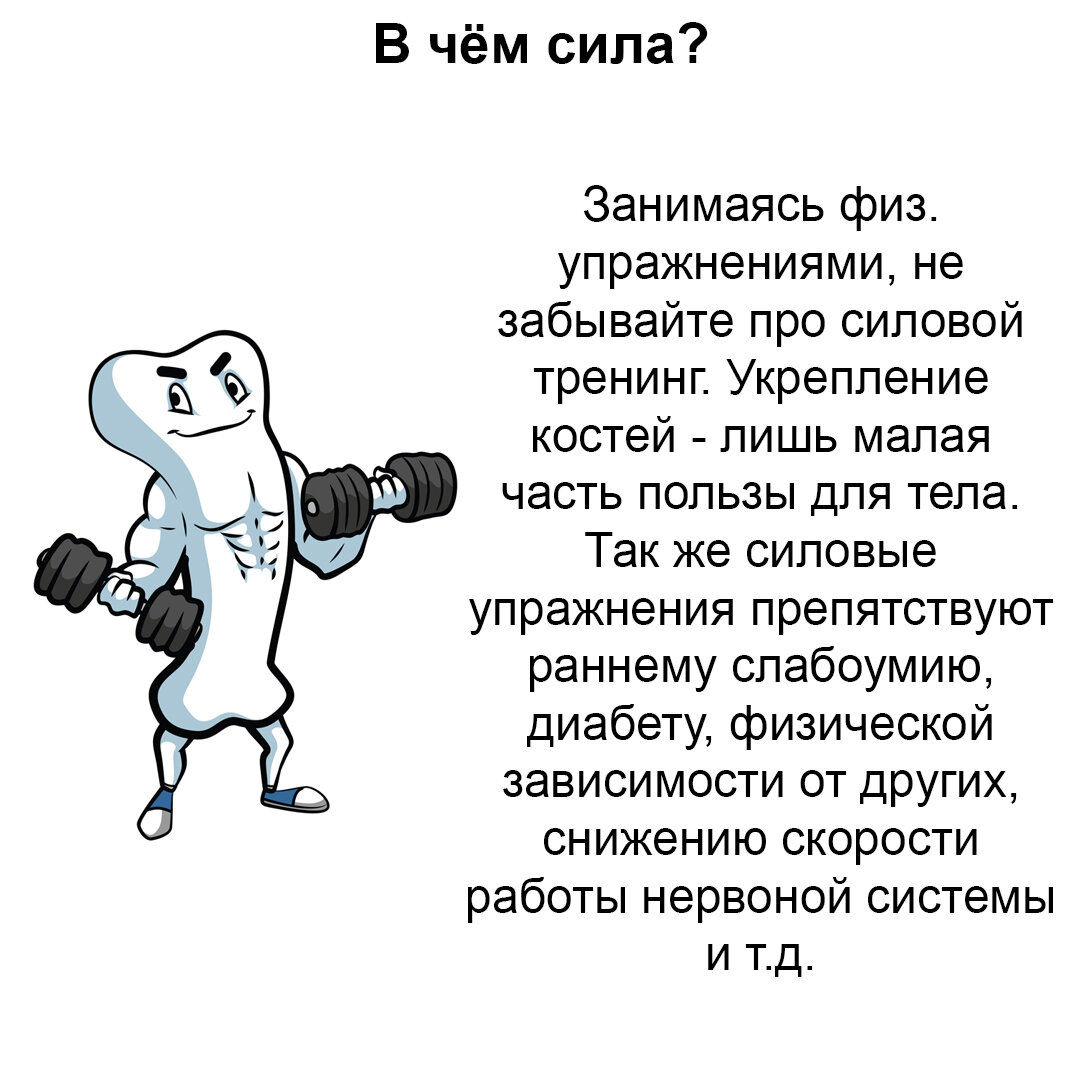 В чём сила?

Занимаясь физ. упражнениями, не забывайте про силовой тренинг. Укрепление костей - лишь малая часть пользы для тела. Так же силовые упражнения препятствуют раннему слабоумию, диабету, физической зависимости от других, снижению скорости работы нервоной системы и т.д.